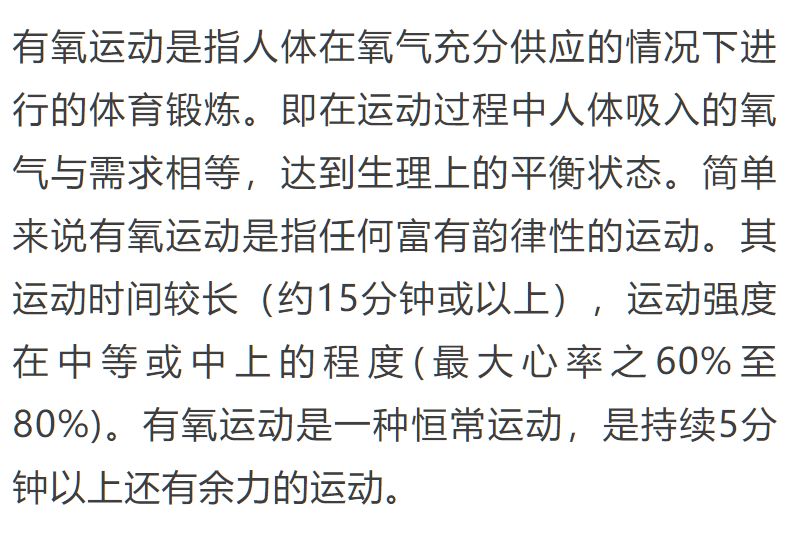 有氧运动是指人体在氧气充分供应的情况下进行的体育锻炼。即在运动过程中人体吸入的氧气与需求相等，达到生理上的平衡状态。简单来说有氧运动是指任何富有韵律性的运动。其运动时间较长（约15分钟或以上），运动强度在中等或中上的程度(最大心率之60%至80%)。有氧运动是一种恒常运动，是持续5分钟以上还有余力的运动。